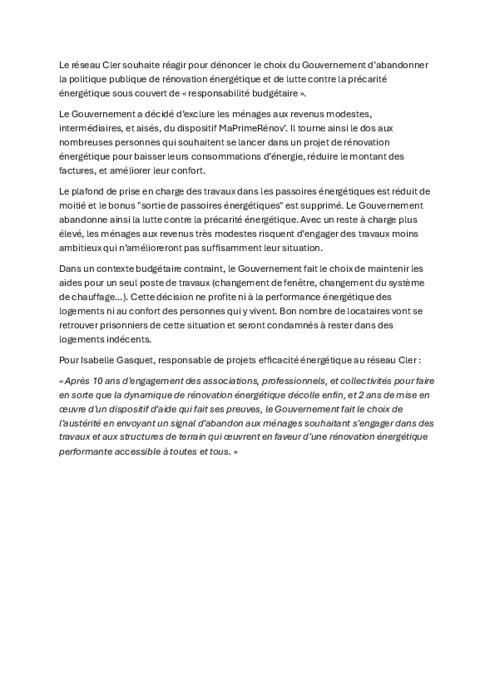 Le réseau Cler souhaite réagir pour dénoncer le choix du Gouvernement d'abandonner la politique publique de rénovation énergétique et de lutte contre la précarité énergétique sous couvert de « responsabilité budgétaire ».

Le Gouvernement a décidé d'exclure les ménages aux revenus modestes, intermédiaires, et aisés, du dispositif MaPrimeRénov'. Il tourne ainsi le dos aux nombreuses personnes qui souhaitent se lancer dans un projet de rénovation énergétique pour baisser leurs consommations d'énergie, réduire le montant des factures, et améliorer leur confort.

Le plafond de prise en charge des travaux dans les passoires énergétiques est réduit de moitié et le bonus "sortie de passoires énergétiques" est supprimé. Le Gouvernement abandonne ainsi la lutte contre la précarité énergétique. Avec un reste à charge plus élevé, les ménages aux revenus très modestes risquent d'engager des travaux moins ambitieux qui n'amélioreront pas suffisamment leur situation.

Dans un contexte budgétaire contraint, le Gouvernement fait le choix de maintenir les aides pour un seul poste de travaux (changement de fenêtre, changement du système de chauffage...). Cette décision ne profite ni à la performance énergétique des logements ni au confort des personnes qui y vivent. Bon nombre de locataires vont se retrouver prisonniers de cette situation et seront condamnés à rester dans des logements indécents.

Pour Isabelle Gasquet, responsable de projets efficacité énergétique au réseau Cler :

« Après 10 ans d'engagement des associations, professionnels, et collectivités pour faire en sorte que la dynamique de rénovation énergétique décolle enfin, et 2 ans de mise en œuvre d'un dispositif d'aide qui fait ses preuves, le Gouvernement fait le choix de l'austérité en envoyant un signal d'abandon aux ménages souhaitant s'engager dans des travaux et aux structures de terrain qui œuvrent en faveur d'une rénovation énergétique performante accessible à toutes et tous. »